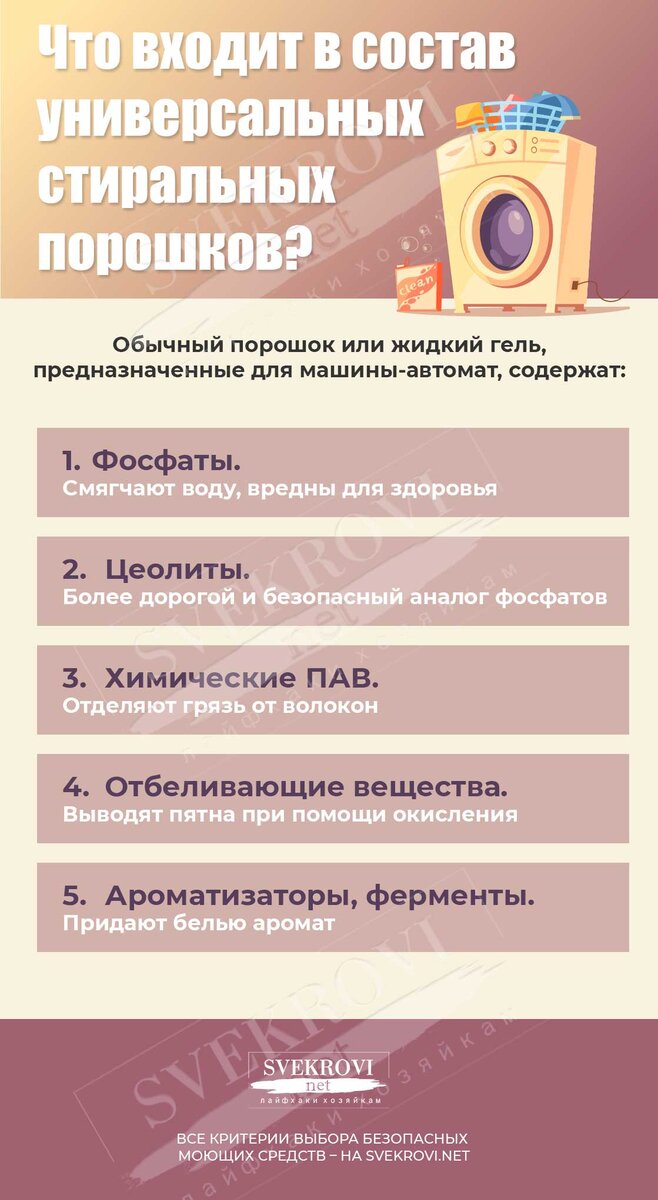 Что входит в состав универсальных стиральных порошков?

clean

Обычный порошок или жидкий гель, предназначенные для машины-автомат, содержат:

1. Фосфаты.
Смягчают воду, вредны для здоровья

2. Цеолиты.
Более дорогой и безопасный аналог фосфатов

3. Химические ПАВ.
Отделяют грязь от волокон

4. Отбеливающие вещества.
Выводят пятна при помощи окисления

5. Ароматизаторы, ферменты.
Придают белью аромат

SVEKROVI net
лайфхаки хозяйкам

ВСЕ КРИТЕРИИ ВЫБОРА БЕЗОПАСНЫХ МОЮЩИХ СРЕДСТВ – НА SVEKROVI.NET